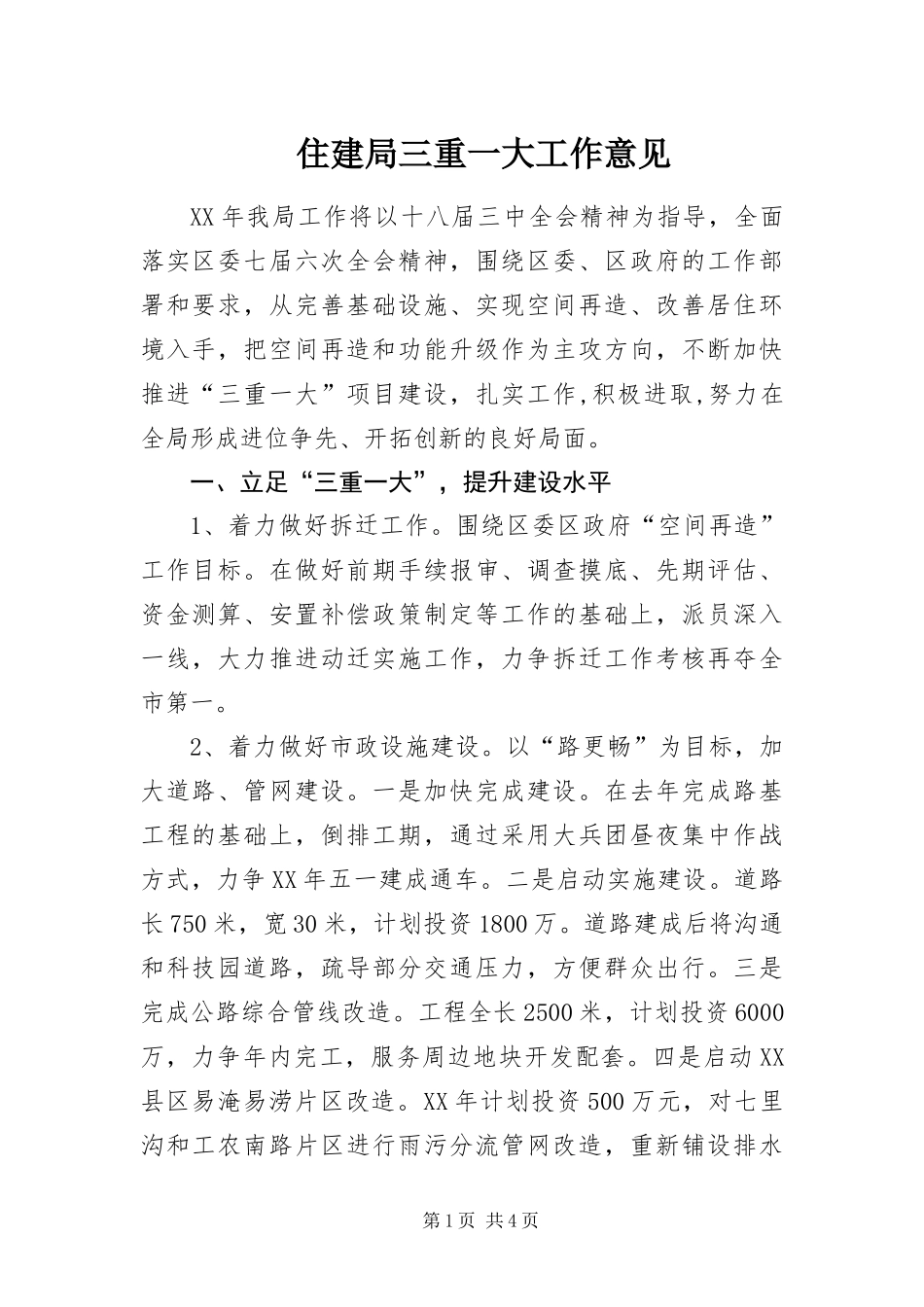 住建局三重一大工作意见

XX 年我局工作将以十八届三中全会精神为指导，全面落实区委七届六次全会精神，围绕区委、区政府的工作部署和要求，从完善基础设施、实现空间再造、改善居住环境入手，把空间再造和功能升级作为主攻方向，不断加快推进“三重一大”项目建设，扎实工作,积极进取,努力在全局形成进位争先、开拓创新的良好局面。

一、立足“三重一大”，提升建设水平

1、着力做好拆迁工作。围绕区委区政府“空间再造”工作目标。在做好前期手续报审、调查摸底、先期评估、资金测算、安置补偿政策制定等工作的基础上，派员深入一线，大力推进动迁实施工作，力争拆迁工作考核再夺全市第一。

2、着力做好市政设施建设。以“路更畅”为目标，加大道路、管网建设。一是加快完成建设。在去年完成路基工程的基础上，倒排工期，通过采用大兵团昼夜集中作战方式，力争 XX 年五一建成通车。二是启动实施建设。道路长 750 米，宽 30 米，计划投资 1800 万。道路建成后将沟通和科技园道路，疏导部分交通压力，方便群众出行。三是完成公路综合管线改造。工程全长 2500 米，计划投资 6000 万，力争年内完工，服务周边地块开发配套。四是启动 XX 县区易淹易涝片区改造。XX 年计划投资 500 万元，对七里沟和工农南路片区进行雨污分流管网改造，重新铺设排水

第 1 页 共 4 页